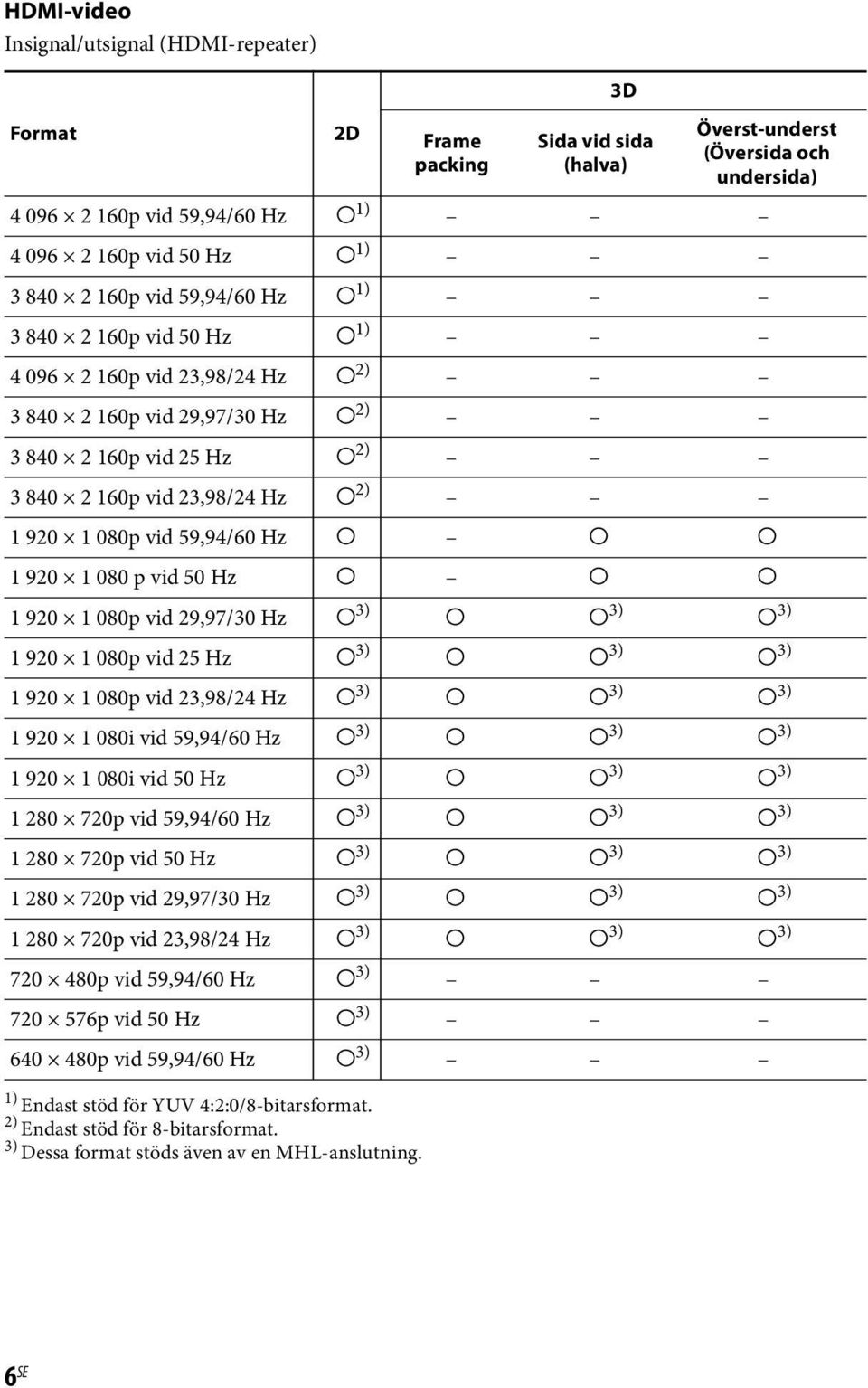 HDMI-video

Insignal/utsignal (HDMI-repeater)

| Format | 2D | 3D Frame packing | 3D Sida vid sida (halva) | 3D Överst-underst (Översida och undersida) |
|---|---|---|---|---|
| 4 096 × 2 160p vid 59,94/60 Hz | ○$^{1)}$ | – | – | – |
| 4 096 × 2 160p vid 50 Hz | ○$^{1)}$ | – | – | – |
| 3 840 × 2 160p vid 59,94/60 Hz | ○$^{1)}$ | – | – | – |
| 3 840 × 2 160p vid 50 Hz | ○$^{1)}$ | – | – | – |
| 4 096 × 2 160p vid 23,98/24 Hz | ○$^{2)}$ | – | – | – |
| 3 840 × 2 160p vid 29,97/30 Hz | ○$^{2)}$ | – | – | – |
| 3 840 × 2 160p vid 25 Hz | ○$^{2)}$ | – | – | – |
| 3 840 × 2 160p vid 23,98/24 Hz | ○$^{2)}$ | – | – | – |
| 1 920 × 1 080p vid 59,94/60 Hz | ○ | – | ○ | ○ |
| 1 920 × 1 080 p vid 50 Hz | ○ | – | ○ | ○ |
| 1 920 × 1 080p vid 29,97/30 Hz | ○$^{3)}$ | ○ | ○$^{3)}$ | ○$^{3)}$ |
| 1 920 × 1 080p vid 25 Hz | ○$^{3)}$ | ○ | ○$^{3)}$ | ○$^{3)}$ |
| 1 920 × 1 080p vid 23,98/24 Hz | ○$^{3)}$ | ○ | ○$^{3)}$ | ○$^{3)}$ |
| 1 920 × 1 080i vid 59,94/60 Hz | ○$^{3)}$ | ○ | ○$^{3)}$ | ○$^{3)}$ |
| 1 920 × 1 080i vid 50 Hz | ○$^{3)}$ | ○ | ○$^{3)}$ | ○$^{3)}$ |
| 1 280 × 720p vid 59,94/60 Hz | ○$^{3)}$ | ○ | ○$^{3)}$ | ○$^{3)}$ |
| 1 280 × 720p vid 50 Hz | ○$^{3)}$ | ○ | ○$^{3)}$ | ○$^{3)}$ |
| 1 280 × 720p vid 29,97/30 Hz | ○$^{3)}$ | ○ | ○$^{3)}$ | ○$^{3)}$ |
| 1 280 × 720p vid 23,98/24 Hz | ○$^{3)}$ | ○ | ○$^{3)}$ | ○$^{3)}$ |
| 720 × 480p vid 59,94/60 Hz | ○$^{3)}$ | – | – | – |
| 720 × 576p vid 50 Hz | ○$^{3)}$ | – | – | – |
| 640 × 480p vid 59,94/60 Hz | ○$^{3)}$ | – | – | – |

$^{1)}$ Endast stöd för YUV 4:2:0/8-bitarsformat.
$^{2)}$ Endast stöd för 8-bitarsformat.
$^{3)}$ Dessa format stöds även av en MHL-anslutning.

6$^{SE}$